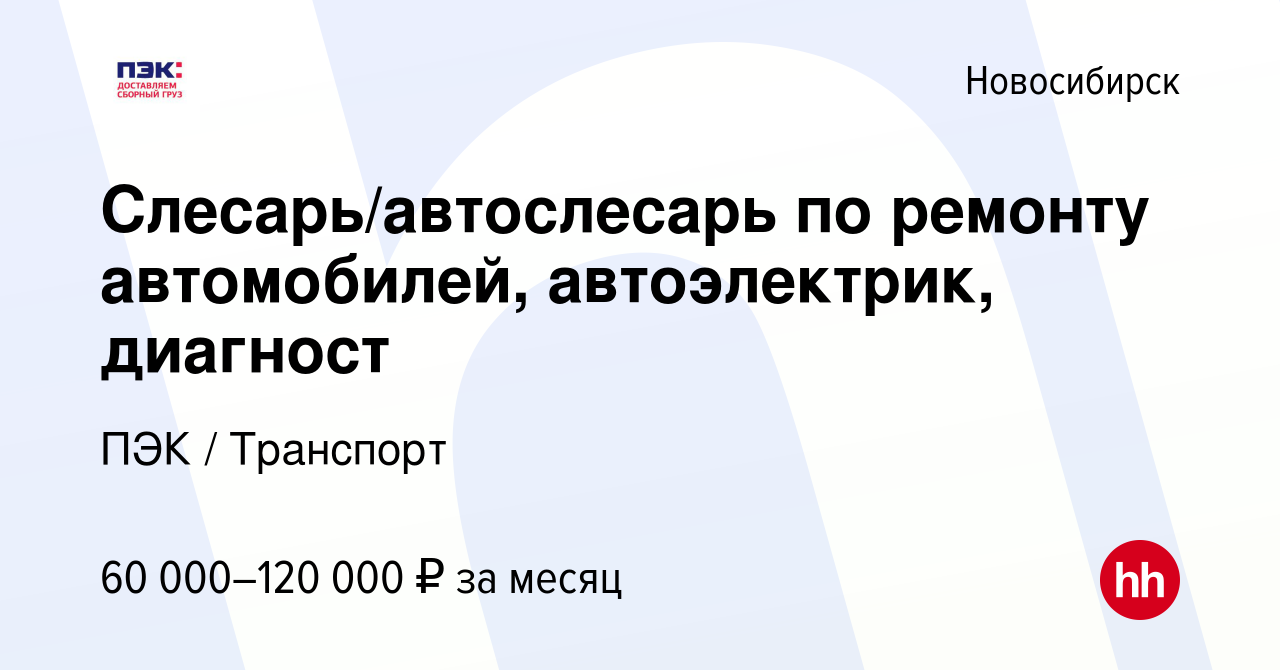 ПЭК:
ДОСТАВЛЯЕМ СБОРНЫЙ ГРУЗ

Новосибирск

Слесарь/автослесарь по ремонту автомобилей, автоэлектрик, диагност

ПЭК / Транспорт

60 000–120 000 ₽ за месяц

hh